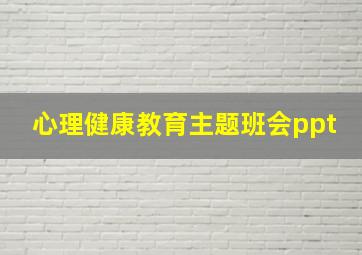 心理健康教育主题班会ppt